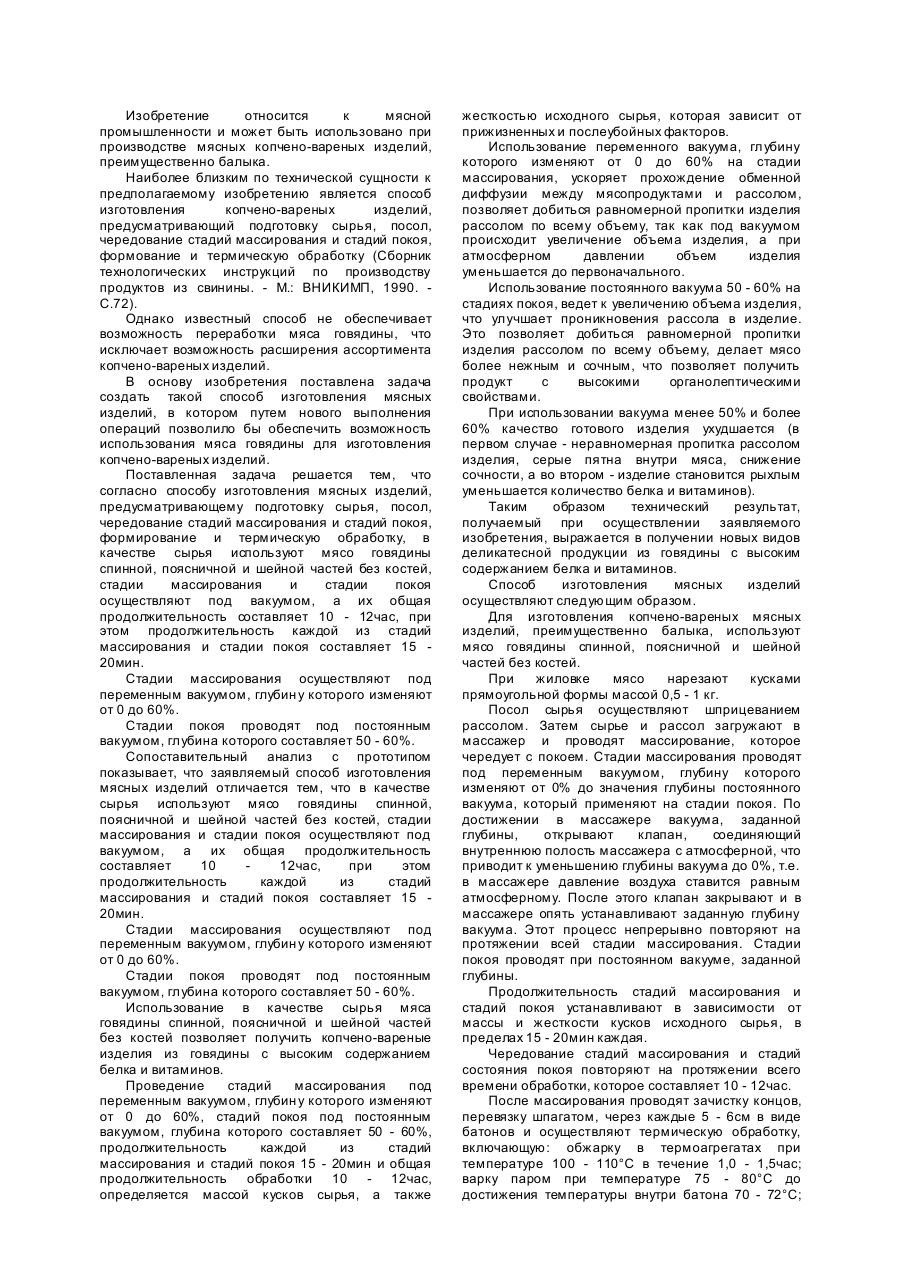 Изобретение относится к мясной промышленности и может быть использовано при производстве мясных копчено-вареных изделий, преимущественно балыка.

Наиболее близким по технической сущности к предполагаемому изобретению является способ изготовления копчено-вареных изделий, предусматривающий подготовку сырья, посол, чередование стадий массирования и стадий покоя, формование и термическую обработку (Сборник технологических инструкций по производству продуктов из свинины. - М.: ВНИКИМП, 1990. - С.72).

Однако известный способ не обеспечивает возможность переработки мяса говядины, что исключает возможность расширения ассортимента копчено-вареных изделий.

В основу изобретения поставлена задача создать такой способ изготовления мясных изделий, в котором путем нового выполнения операций позволило бы обеспечить возможность использования мяса говядины для изготовления копчено-вареных изделий.

Поставленная задача решается тем, что согласно способу изготовления мясных изделий, предусматривающему подготовку сырья, посол, чередование стадий массирования и стадий покоя, формирование и термическую обработку, в качестве сырья используют мясо говядины спинной, поясничной и шейной частей без костей, стадии массирования и стадии покоя осуществляют под вакуумом, а их общая продолжительность составляет 10 - 12час, при этом продолжительность каждой из стадий массирования и стадии покоя составляет 15 - 20мин.

Стадии массирования осуществляют под переменным вакуумом, глубину которого изменяют от 0 до 60%.

Стадии покоя проводят под постоянным вакуумом, глубина которого составляет 50 - 60%.

Сопоставительный анализ с прототипом показывает, что заявляемый способ изготовления мясных изделий отличается тем, что в качестве сырья используют мясо говядины спинной, поясничной и шейной частей без костей, стадии массирования и стадии покоя осуществляют под вакуумом, а их общая продолжительность составляет 10 - 12час, при этом продолжительность каждой из стадий массирования и стадий покоя составляет 15 - 20мин.

Стадии массирования осуществляют под переменным вакуумом, глубину которого изменяют от 0 до 60%.

Стадии покоя проводят под постоянным вакуумом, глубина которого составляет 50 - 60%.

Использование в качестве сырья мяса говядины спинной, поясничной и шейной частей без костей позволяет получить копчено-вареные изделия из говядины с высоким содержанием белка и витаминов.

Проведение стадий массирования под переменным вакуумом, глубину которого изменяют от 0 до 60%, стадий покоя под постоянным вакуумом, глубина которого составляет 50 - 60%, продолжительность каждой из стадий массирования и стадий покоя 15 - 20мин и общая продолжительность обработки 10 - 12час, определяется массой кусков сырья, а также жесткостью исходного сырья, которая зависит от прижизненных и послеубойных факторов.

Использование переменного вакуума, глубину которого изменяют от 0 до 60% на стадии массирования, ускоряет прохождение обменной диффузии между мясопродуктами и рассолом, позволяет добиться равномерной пропитки изделия рассолом по всему объему, так как под вакуумом происходит увеличение объема изделия, а при атмосферном давлении объем изделия уменьшается до первоначального.

Использование постоянного вакуума 50 - 60% на стадиях покоя, ведет к увеличению объема изделия, что улучшает проникновения рассола в изделие. Это позволяет добиться равномерной пропитки изделия рассолом по всему объему, делает мясо более нежным и сочным, что позволяет получить продукт с высокими органолептическими свойствами.

При использовании вакуума менее 50% и более 60% качество готового изделия ухудшается (в первом случае - неравномерная пропитка рассолом изделия, серые пятна внутри мяса, снижение сочности, а во втором - изделие становится рыхлым уменьшается количество белка и витаминов).

Таким образом технический результат, получаемый при осуществлении заявляемого изобретения, выражается в получении новых видов деликатесной продукции из говядины с высоким содержанием белка и витаминов.

Способ изготовления мясных изделий осуществляют следующим образом.

Для изготовления копчено-вареных мясных изделий, преимущественно балыка, используют мясо говядины спинной, поясничной и шейной частей без костей.

При жиловке мясо нарезают кусками прямоугольной формы массой 0,5 - 1 кг.

Посол сырья осуществляют шприцеванием рассолом. Затем сырье и рассол загружают в массажер и проводят массирование, которое чередует с покоем. Стадии массирования проводят под переменным вакуумом, глубину которого изменяют от 0% до значения глубины постоянного вакуума, который применяют на стадии покоя. По достижении в массажере вакуума, заданной глубины, открывают клапан, соединяющий внутреннюю полость массажера с атмосферной, что приводит к уменьшению глубины вакуума до 0%, т.е. в массажере давление воздуха ставится равным атмосферному. После этого клапан закрывают и в массажере опять устанавливают заданную глубину вакуума. Этот процесс непрерывно повторяют на протяжении всей стадии массирования. Стадии покоя проводят при постоянном вакууме, заданной глубины.

Продолжительность стадий массирования и стадий покоя устанавливают в зависимости от массы и жесткости кусков исходного сырья, в пределах 15 - 20мин каждая.

Чередование стадий массирования и стадий состояния покоя повторяют на протяжении всего времени обработки, которое составляет 10 - 12час.

После массирования проводят зачистку концов, перевязку шпагатом, через каждые 5 - 6см в виде батонов и осуществляют термическую обработку, включающую: обжарку в термоагрегатах при температуре 100 - 110°С в течение 1,0 - 1,5час; варку паром при температуре 75 - 80°С до достижения температуры внутри батона 70 - 72°С;